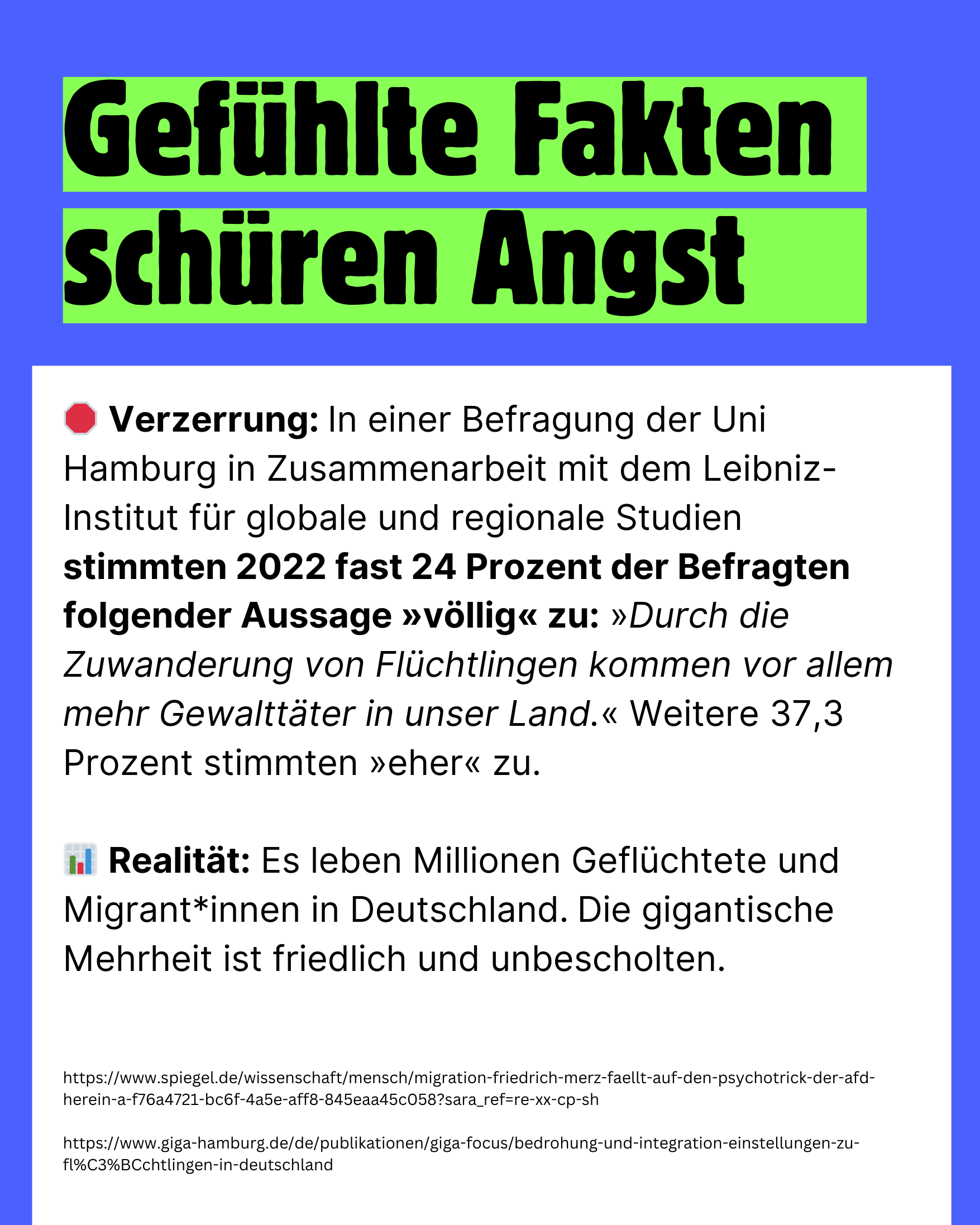 Gefühlte Fakten schüren Angst

Verzerrung: In einer Befragung der Uni Hamburg in Zusammenarbeit mit dem Leibniz-Institut für globale und regionale Studien stimmten 2022 fast 24 Prozent der Befragten folgender Aussage »völlig« zu: »Durch die Zuwanderung von Flüchtlingen kommen vor allem mehr Gewalttäter in unser Land.« Weitere 37,3 Prozent stimmten »eher« zu.

Realität: Es leben Millionen Geflüchtete und Migrant*innen in Deutschland. Die gigantische Mehrheit ist friedlich und unbescholten.

https://www.spiegel.de/wissenschaft/mensch/migration-friedrich-merz-faellt-auf-den-psychotrick-der-afd-herein-a-f76a4721-bc6f-4a5e-aff8-845eaa45c058?sara_ref=re-xx-cp-sh

https://www.giga-hamburg.de/de/publikationen/giga-focus/bedrohung-und-integration-einstellungen-zu-fl%C3%BCchtlingen-in-deutschland